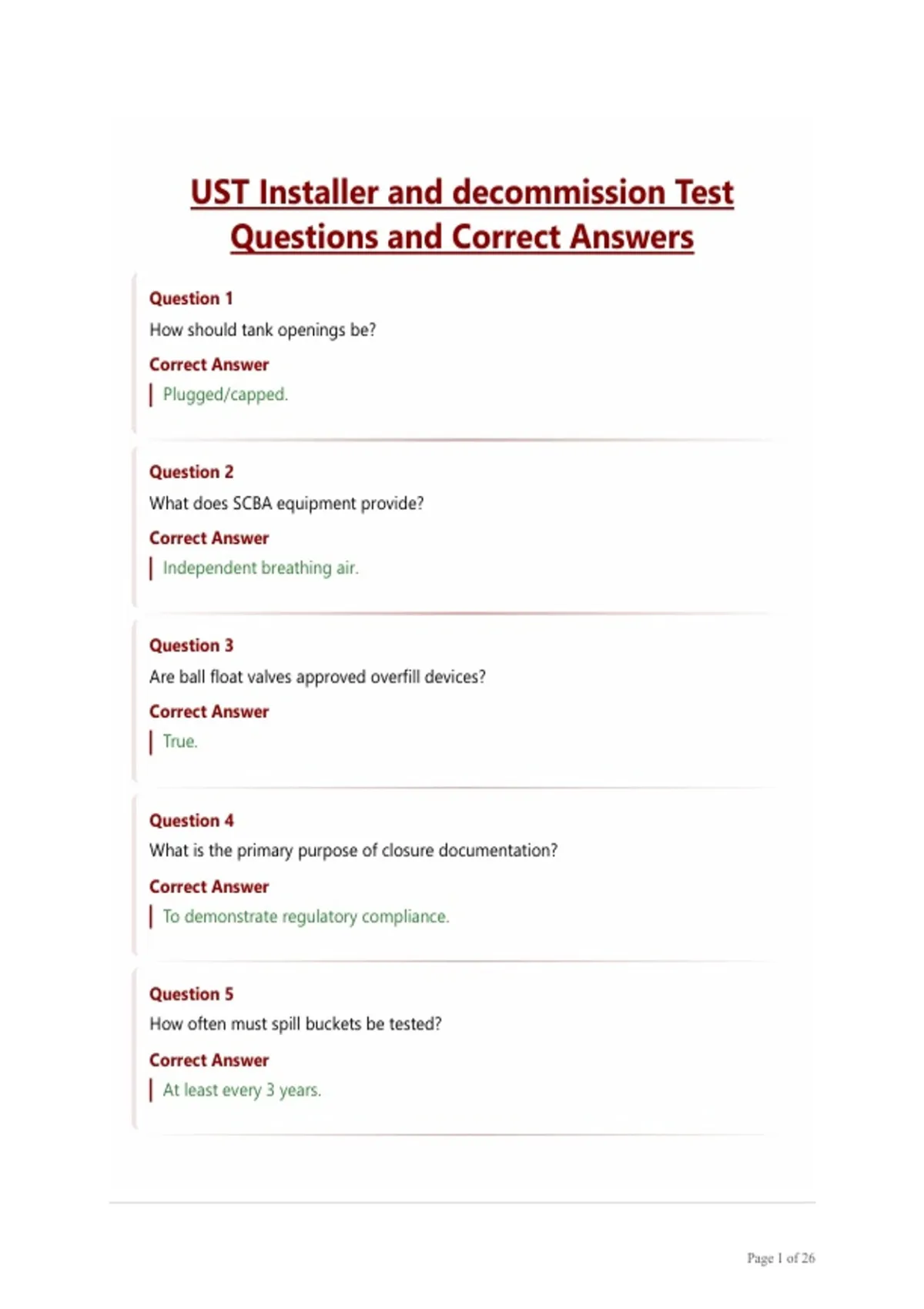 UST Installer and decommission Test Questions and Correct Answers

Question 1
How should tank openings be?
Correct Answer
Plugged/capped.

Question 2
What does SCBA equipment provide?
Correct Answer
Independent breathing air.

Question 3
Are ball float valves approved overfill devices?
Correct Answer
True.

Question 4
What is the primary purpose of closure documentation?
Correct Answer
To demonstrate regulatory compliance.

Question 5
How often must spill buckets be tested?
Correct Answer
At least every 3 years.

Page 1 of 26